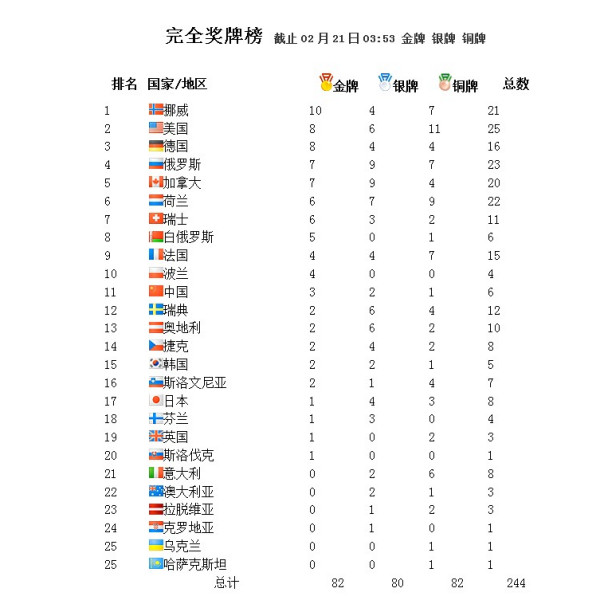 完全奖牌榜 截止02月21日03:53 金牌 银牌 铜牌

| 排名 | 国家/地区 | 金牌 | 银牌 | 铜牌 | 总数 |
|---|---|---|---|---|---|
| 1 | 挪威 | 10 | 4 | 7 | 21 |
| 2 | 美国 | 8 | 6 | 11 | 25 |
| 3 | 德国 | 8 | 4 | 4 | 16 |
| 4 | 俄罗斯 | 7 | 9 | 7 | 23 |
| 5 | 加拿大 | 7 | 9 | 4 | 20 |
| 6 | 荷兰 | 6 | 7 | 9 | 22 |
| 7 | 瑞士 | 6 | 3 | 2 | 11 |
| 8 | 白俄罗斯 | 5 | 0 | 1 | 6 |
| 9 | 法国 | 4 | 4 | 7 | 15 |
| 10 | 波兰 | 4 | 0 | 0 | 4 |
| 11 | 中国 | 3 | 2 | 1 | 6 |
| 12 | 瑞典 | 2 | 6 | 4 | 12 |
| 13 | 奥地利 | 2 | 6 | 2 | 10 |
| 14 | 捷克 | 2 | 4 | 2 | 8 |
| 15 | 韩国 | 2 | 2 | 1 | 5 |
| 16 | 斯洛文尼亚 | 2 | 1 | 4 | 7 |
| 17 | 日本 | 1 | 4 | 3 | 8 |
| 18 | 芬兰 | 1 | 3 | 0 | 4 |
| 19 | 英国 | 1 | 0 | 2 | 3 |
| 20 | 斯洛伐克 | 1 | 0 | 0 | 1 |
| 21 | 意大利 | 0 | 2 | 6 | 8 |
| 22 | 澳大利亚 | 0 | 2 | 1 | 3 |
| 23 | 拉脱维亚 | 0 | 1 | 2 | 3 |
| 24 | 克罗地亚 | 0 | 1 | 0 | 1 |
| 25 | 乌克兰 | 0 | 0 | 1 | 1 |
| 25 | 哈萨克斯坦 | 0 | 0 | 1 | 1 |
|  | 总计 | 82 | 80 | 82 | 244 |